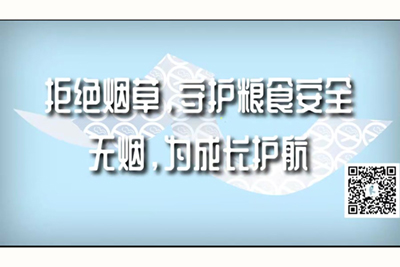 拒绝烟草，守护粮食安全
无烟，为成长护航